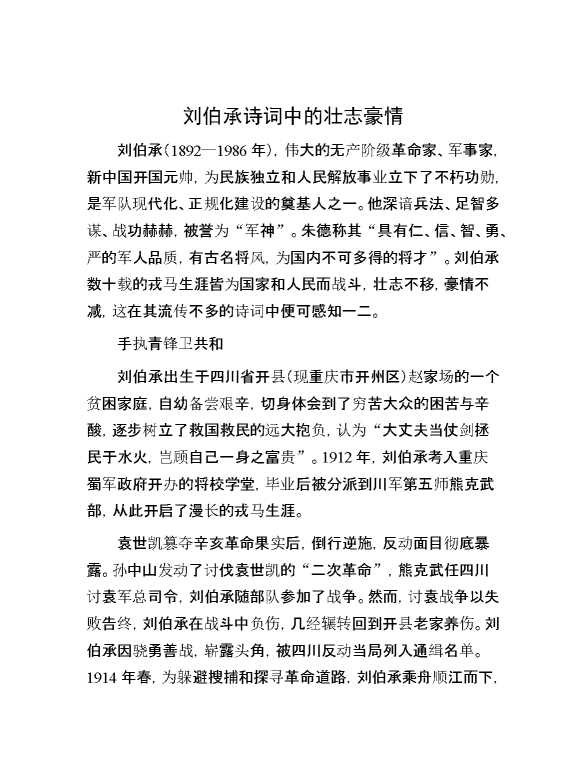 刘伯承诗词中的壮志豪情

刘伯承(1892—1986 年)，伟大的无产阶级革命家、军事家，新中国开国元帅，为民族独立和人民解放事业立下了不朽功勋，是军队现代化、正规化建设的奠基人之一。他深谙兵法、足智多谋、战功赫赫，被誉为“军神”。朱德称其“具有仁、信、智、勇、严的军人品质，有古名将风，为国内不可多得的将才”。刘伯承数十载的戎马生涯皆为国家和人民而战斗，壮志不移，豪情不减，这在其流传不多的诗词中便可感知一二。

手执青锋卫共和

刘伯承出生于四川省开县(现重庆市开州区)赵家场的一个贫困家庭，自幼备尝艰辛，切身体会到了穷苦大众的困苦与辛酸，逐步树立了救国救民的远大抱负，认为“大丈夫当仗剑拯民于水火，岂顾自己一身之富贵”。1912 年，刘伯承考入重庆蜀军政府开办的将校学堂，毕业后被分派到川军第五师熊克武部，从此开启了漫长的戎马生涯。

袁世凯篡夺辛亥革命果实后，倒行逆施，反动面目彻底暴露。孙中山发动了讨伐袁世凯的“二次革命”，熊克武任四川讨袁军总司令，刘伯承随部队参加了战争。然而，讨袁战争以失败告终，刘伯承在战斗中负伤，几经辗转回到开县老家养伤。刘伯承因骁勇善战，崭露头角，被四川反动当局列入通缉名单。1914 年春，为躲避搜捕和探寻革命道路，刘伯承乘舟顺江而下，